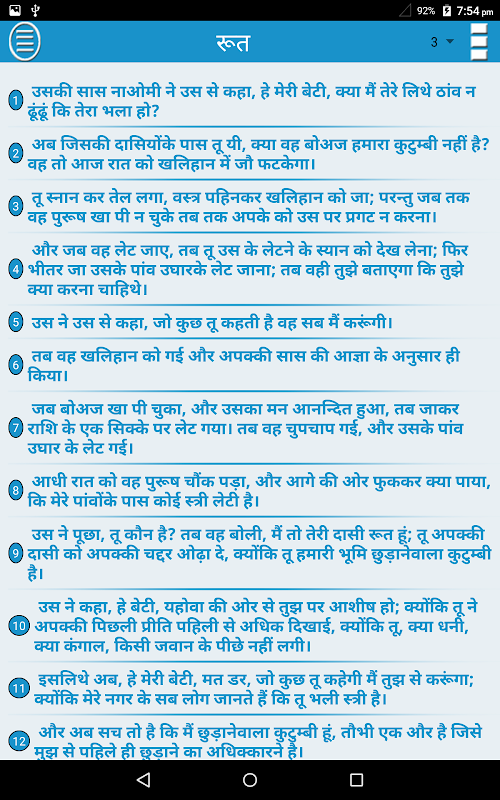 92% 7:54 pm

रूत

3

1 उसकी सास नाओमी ने उस से कहा, हे मेरी बेटी, क्या मैं तेरे लिथे ठांव न ढूंढूं कि तेरा भला हो?

2 अब जिसकी दासियोंके पास तू यी, क्या वह बोअज हमारा कुटुम्बी नहीं है? वह तो आज रात को खलिहान में जौ फटकेगा।

3 तू स्नान कर तेल लगा, वस्त्र पहिनकर खलिहान को जा; परन्तु जब तक वह पुरूष खा पी न चुके तब तक अपके को उस पर प्रगट न करना।

4 और जब वह लेट जाए, तब तू उस के लेटने के स्यान को देख लेना; फिर भीतर जा उसके पांव उघारके लेट जाना; तब वही तुझे बताएगा कि तुझे क्या करना चाहिथे।

5 उस ने उस से कहा, जो कुछ तू कहती है वह सब मैं करूंगी।

6 तब वह खलिहान को गई और अपक्की सास की आज्ञा के अनुसार ही किया।

7 जब बोअज खा पी चुका, और उसका मन आनन्दित हुआ, तब जाकर राशि के एक सिक्के पर लेट गया। तब वह चुपचाप गई, और उसके पांव उघार के लेट गई।

8 आधी रात को वह पुरूष चौंक पड़ा, और आगे की ओर फुककर क्या पाया, कि मेरे पांवोंके पास कोई स्त्री लेटी है।

9 उस ने पूछा, तू कौन है? तब वह बोली, मैं तो तेरी दासी रूत हूं; तू अपक्की दासी को अपक्की चद्दर ओढ़ा दे, क्योंकि तू हमारी भूमि छुड़ानेवाला कुटुम्बी है।

10 उस ने कहा, हे बेटी, यहोवा की ओर से तुझ पर आशीष हो; क्योंकि तू ने अपक्की पिछली प्रीति पहिली से अधिक दिखाई, क्योंकि तू, क्या धनी, क्या कंगाल, किसी जवान के पीछे नहीं लगी।

11 इसलिथे अब, हे मेरी बेटी, मत डर, जो कुछ तू कहेगी मैं तुझ से करूंगा; क्योंकि मेरे नगर के सब लोग जानते हैं कि तू भली स्त्री है।

12 और अब सच तो है कि मैं छुड़ानेवाला कुटुम्बी हूं, तौभी एक और है जिसे मुझ से पहिले ही छुड़ाने का अधिक्कारने है।